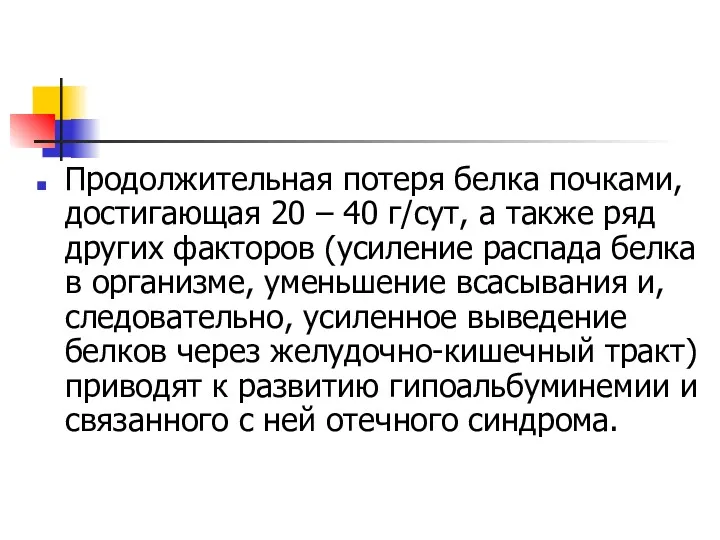 Продолжительная потеря белка почками, достигающая 20 – 40 г/сут, а также ряд других факторов (усиление распада белка в организме, уменьшение всасывания и, следовательно, усиленное выведение белков через желудочно-кишечный тракт) приводят к развитию гипоальбуминемии и связанного с ней отечного синдрома.